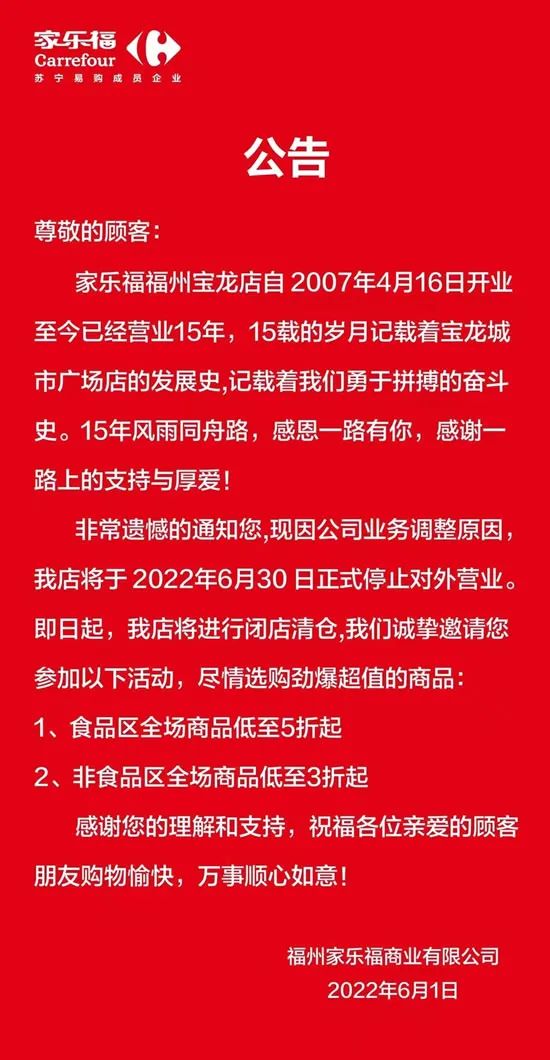 家乐福
Carrefour
苏宁易购成员企业

公告

尊敬的顾客：

家乐福福州宝龙店自 2007年4月16日开业至今已经营业15年，15载的岁月记载着宝龙城市广场店的发展史,记载着我们勇于拼搏的奋斗史。15年风雨同舟路，感恩一路有你，感谢一路上的支持与厚爱！

非常遗憾的通知您,现因公司业务调整原因，我店将于 2022年6月30 日正式停止对外营业。即日起，我店将进行闭店清仓,我们诚挚邀请您参加以下活动，尽情选购劲爆超值的商品：

1、食品区全场商品低至5折起

2、非食品区全场商品低至3折起

感谢您的理解和支持，祝福各位亲爱的顾客朋友购物愉快，万事顺心如意！

福州家乐福商业有限公司
2022年6月1日